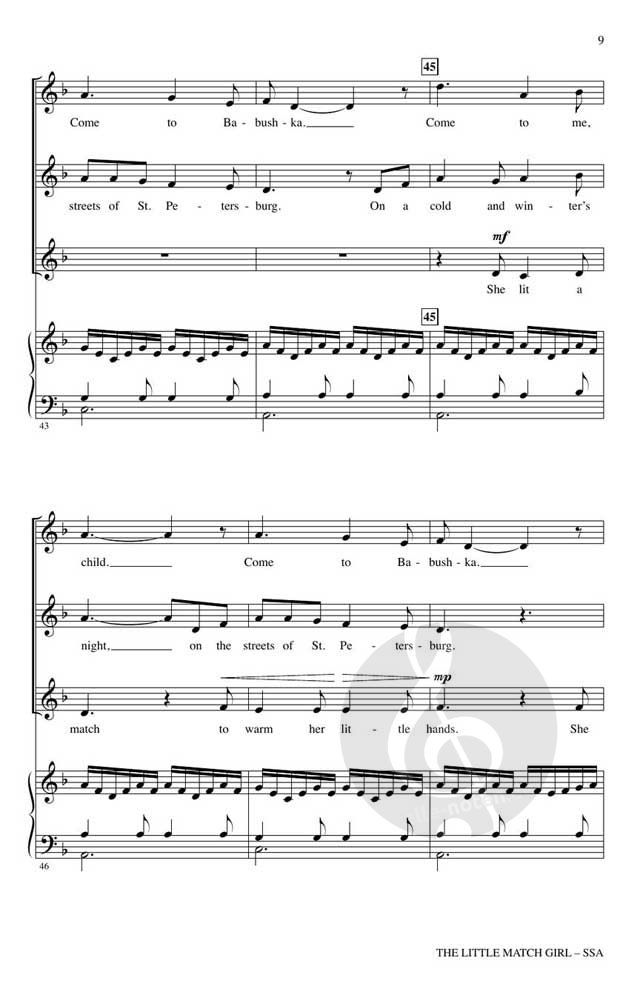 9

45

Come to Ba - bush - ka. Come to me,

streets of St. Pe - ters - burg. On a cold and win - ter's

mf

She lit a

45

43

child. Come to Ba - bush - ka.

night, on the streets of St. Pe - ters - burg.

mp

match to warm her lit - tle hands. She

46

THE LITTLE MATCH GIRL – SSA